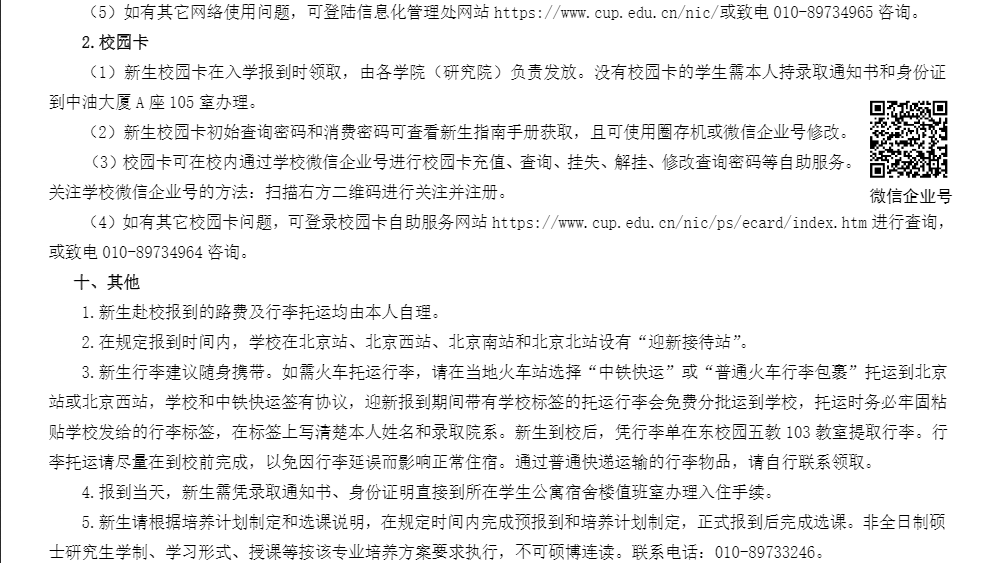 （5）如有其它网络使用问题，可登陆信息化管理处网站 https://www.cup.edu.cn/nic/或致电 010-89734965 咨询。

2.校园卡

（1）新生校园卡在入学报到时领取，由各学院（研究院）负责发放。没有校园卡的学生需本人持录取通知书和身份证到中油大厦 A 座 105 室办理。

（2）新生校园卡初始查询密码和消费密码可查看新生指南手册获取，且可使用圈存机或微信企业号修改。

（3）校园卡可在校内通过学校微信企业号进行校园卡充值、查询、挂失、解挂、修改查询密码等自助服务。关注学校微信企业号的方法：扫描右方二维码进行关注并注册。

微信企业号

（4）如有其它校园卡问题，可登录校园卡自助服务网站 https://www.cup.edu.cn/nic/ps/ecard/index.htm 进行查询，或致电 010-89734964 咨询。

十、其他

1.新生赴校报到的路费及行李托运均由本人自理。

2.在规定报到时间内，学校在北京站、北京西站、北京南站和北京北站设有“迎新接待站”。

3.新生行李建议随身携带。如需火车托运行李，请在当地火车站选择“中铁快运”或“普通火车行李包裹”托运到北京站或北京西站，学校和中铁快运签有协议，迎新报到期间带有学校标签的托运行李会免费分批运到学校，托运时务必牢固粘贴学校发给的行李标签，在标签上写清楚本人姓名和录取院系。新生到校后，凭行李单在东校园五教 103 教室提取行李。行李托运请尽量在到校前完成，以免因行李延误而影响正常住宿。通过普通快递运输的行李物品，请自行联系领取。

4.报到当天，新生需凭录取通知书、身份证明直接到所在学生公寓宿舍楼值班室办理入住手续。

5.新生请根据培养计划制定和选课说明，在规定时间内完成预报到和培养计划制定，正式报到后完成选课。非全日制硕士研究生学制、学习形式、授课等按该专业培养方案要求执行，不可硕博连读。联系电话：010-89733246。